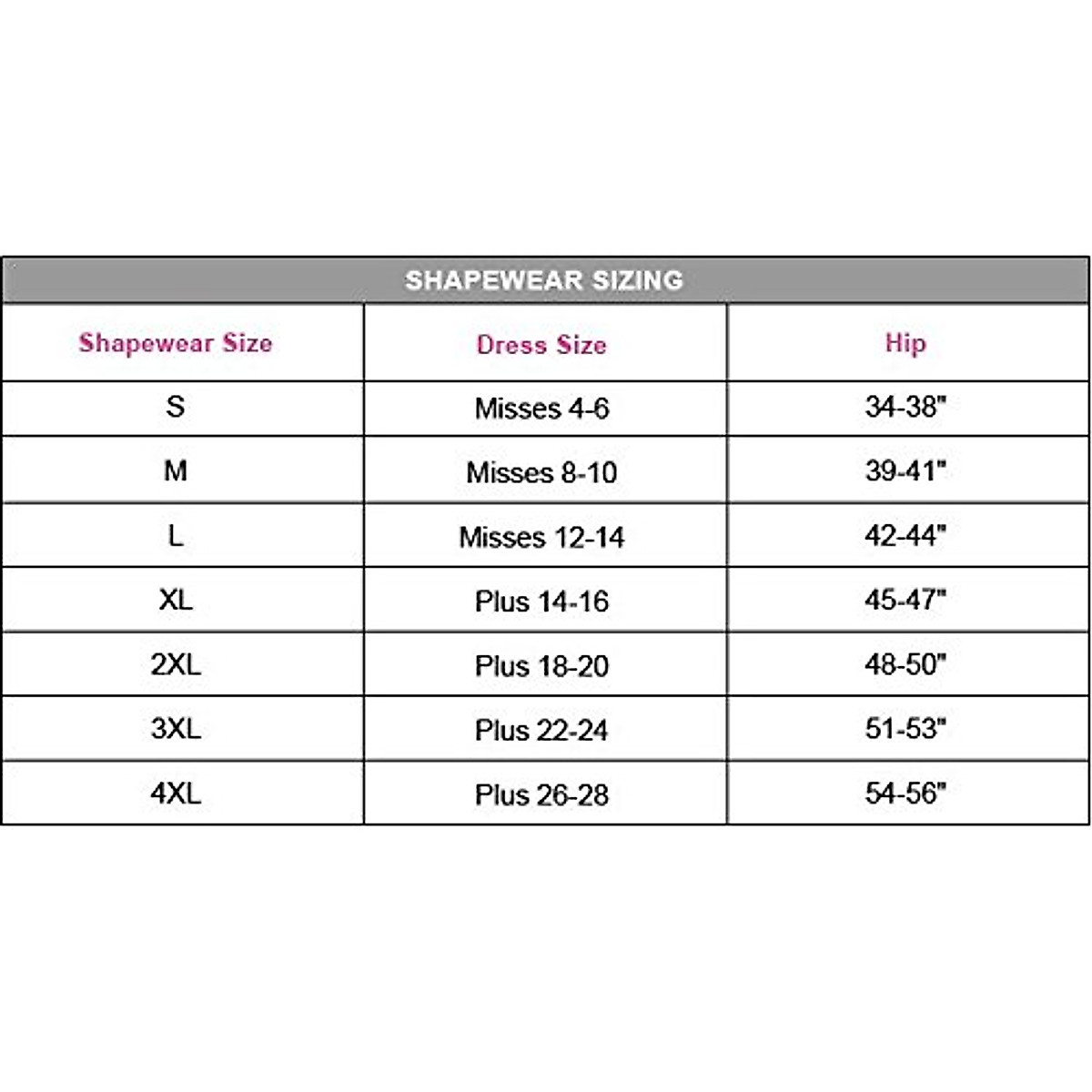 SHAPEWEAR SIZING

| Shapewear Size | Dress Size | Hip |
|---|---|---|
| S | Misses 4-6 | 34-38" |
| M | Misses 8-10 | 39-41" |
| L | Misses 12-14 | 42-44" |
| XL | Plus 14-16 | 45-47" |
| 2XL | Plus 18-20 | 48-50" |
| 3XL | Plus 22-24 | 51-53" |
| 4XL | Plus 26-28 | 54-56" |